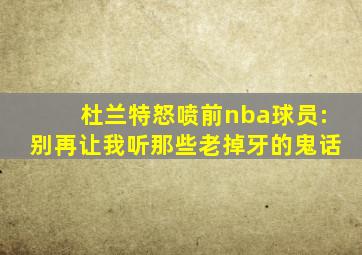 杜兰特怒喷前nba球员:
别再让我听那些老掉牙的鬼话